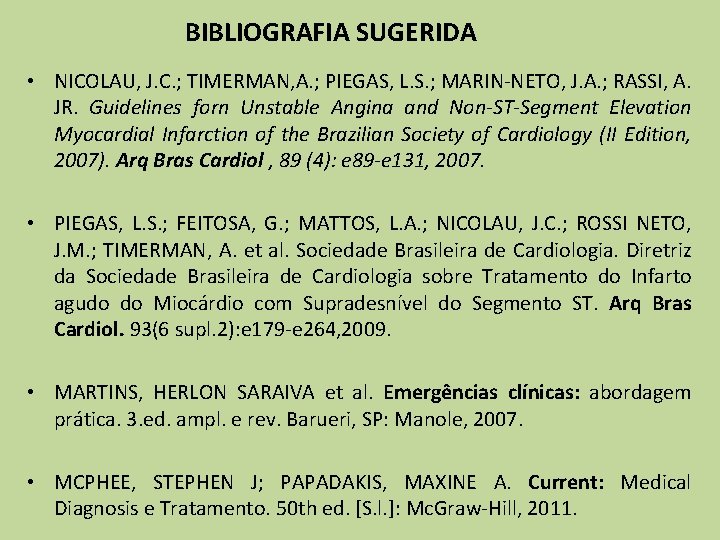 BIBLIOGRAFIA SUGERIDA

• NICOLAU, J.C.; TIMERMAN,A.; PIEGAS, L.S.; MARIN-NETO, J.A.; RASSI, A. JR. Guidelines forn Unstable Angina and Non-ST-Segment Elevation Myocardial Infarction of the Brazilian Society of Cardiology (II Edition, 2007). Arq Bras Cardiol , 89 (4): e89-e131, 2007.

• PIEGAS, L.S.; FEITOSA, G.; MATTOS, L.A.; NICOLAU, J.C.; ROSSI NETO, J.M.; TIMERMAN, A. et al. Sociedade Brasileira de Cardiologia. Diretriz da Sociedade Brasileira de Cardiologia sobre Tratamento do Infarto agudo do Miocárdio com Supradesnível do Segmento ST. Arq Bras Cardiol. 93(6 supl.2):e179-e264,2009.

• MARTINS, HERLON SARAIVA et al. Emergências clínicas: abordagem prática. 3.ed. ampl. e rev. Barueri, SP: Manole, 2007.

• MCPHEE, STEPHEN J; PAPADAKIS, MAXINE A. Current: Medical Diagnosis e Tratamento. 50th ed. [S.l.]: McGraw-Hill, 2011.